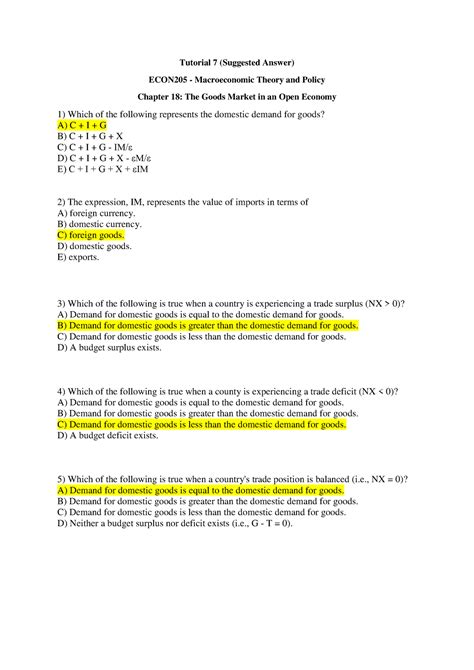 Tutorial 7 (Suggested Answer)

ECON205 - Macroeconomic Theory and Policy

Chapter 18: The Goods Market in an Open Economy

1) Which of the following represents the domestic demand for goods?
A) C + I + G
B) C + I + G + X
C) C + I + G - IM/ε
D) C + I + G + X - εM/ε
E) C + I + G + X + εIM

2) The expression, IM, represents the value of imports in terms of
A) foreign currency.
B) domestic currency.
C) foreign goods.
D) domestic goods.
E) exports.

3) Which of the following is true when a country is experiencing a trade surplus (NX > 0)?
A) Demand for domestic goods is equal to the domestic demand for goods.
B) Demand for domestic goods is greater than the domestic demand for goods.
C) Demand for domestic goods is less than the domestic demand for goods.
D) A budget surplus exists.

4) Which of the following is true when a county is experiencing a trade deficit (NX < 0)?
A) Demand for domestic goods is equal to the domestic demand for goods.
B) Demand for domestic goods is greater than the domestic demand for goods.
C) Demand for domestic goods is less than the domestic demand for goods.
D) A budget deficit exists.

5) Which of the following is true when a country's trade position is balanced (i.e., NX = 0)?
A) Demand for domestic goods is equal to the domestic demand for goods.
B) Demand for domestic goods is greater than the domestic demand for goods.
C) Demand for domestic goods is less than the domestic demand for goods.
D) Neither a budget surplus nor deficit exists (i.e., G - T = 0).